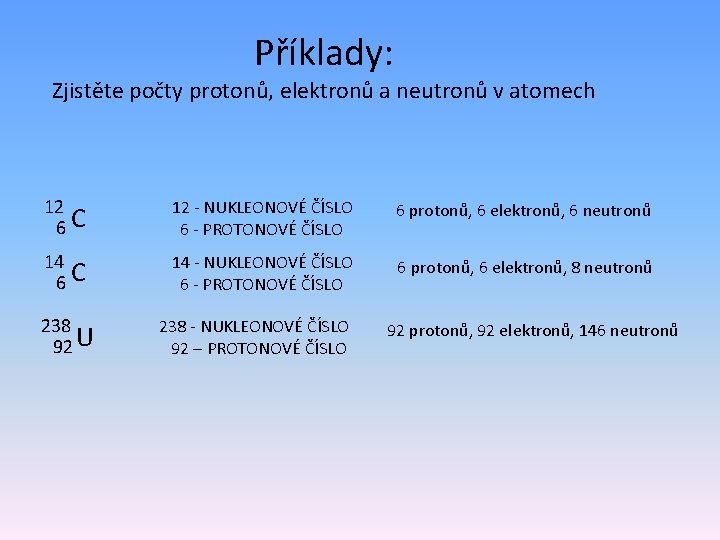 Příklady:

Zjistěte počty protonů, elektronů a neutronů v atomech

$^{12}_{6}C$

12 - NUKLEONOVÉ ČÍSLO
6 - PROTONOVÉ ČÍSLO

6 protonů, 6 elektronů, 6 neutronů

$^{14}_{6}C$

14 - NUKLEONOVÉ ČÍSLO
6 - PROTONOVÉ ČÍSLO

6 protonů, 6 elektronů, 8 neutronů

$^{238}_{92}U$

238 - NUKLEONOVÉ ČÍSLO
92 – PROTONOVÉ ČÍSLO

92 protonů, 92 elektronů, 146 neutronů